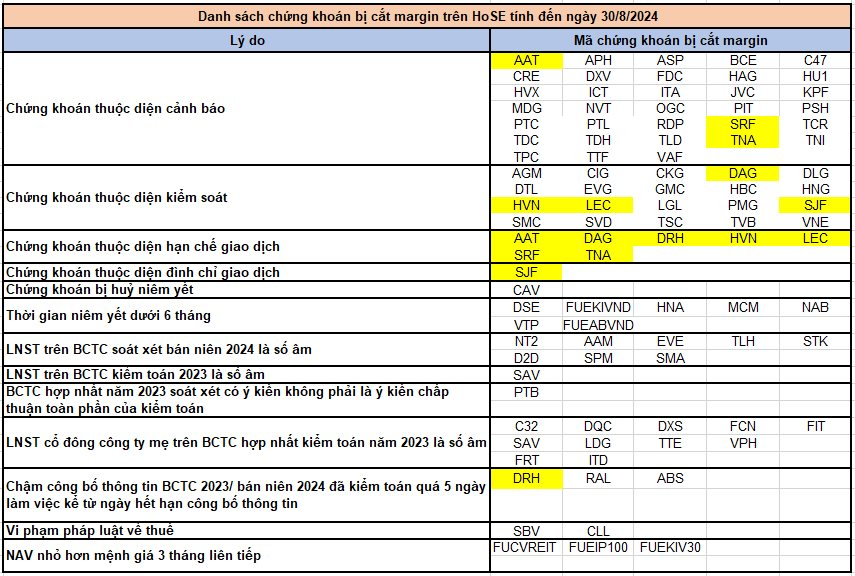 Danh sách chứng khoán bị cắt margin trên HoSE tính đến ngày 30/8/2024

| Lý do | Mã chứng khoán bị cắt margin | | | | |
|---|---|---|---|---|---|
| Chứng khoán thuộc diện cảnh báo | AAT | APH | ASP | BCE | C47 |
| | CRE | DXV | FDC | HAG | HU1 |
| | HVX | ICT | ITA | JVC | KPF |
| | MDG | NVT | OGC | PIT | PSH |
| | PTC | PTL | RDP | SRF | TCR |
| | TDC | TDH | TLD | TNA | TNI |
| | TPC | TTF | VAF | | |
| Chứng khoán thuộc diện kiểm soát | AGM | CIG | CKG | DAG | DLG |
| | DTL | EVG | GMC | HBC | HNG |
| | HVN | LEC | LGL | PMG | SJF |
| | SMC | SVD | TSC | TVB | VNE |
| Chứng khoán thuộc diện hạn chế giao dịch | AAT | DAG | DRH | HVN | LEC |
| | SRF | TNA | | | |
| Chứng khoán thuộc diện đình chỉ giao dịch | SJF | | | | |
| Chứng khoán bị huỷ niêm yết | CAV | | | | |
| Thời gian niêm yết dưới 6 tháng | DSE | FUEKIVND | HNA | MCM | NAB |
| | VTP | FUEABVND | | | |
| LNST trên BCTC soát xét bán niên 2024 là số âm | NT2 | AAM | EVE | TLH | STK |
| | D2D | SPM | SMA | | |
| LNST trên BCTC kiểm toán 2023 là số âm | SAV | | | | |
| BCTC hợp nhất năm 2023 soát xét có ý kiến không phải là ý kiến chấp thuận toàn phần của kiểm toán | PTB | | | | |
| LNST cổ đông công ty mẹ trên BCTC hợp nhất kiểm toán năm 2023 là số âm | C32 | DQC | DXS | FCN | FIT |
| | SAV | LDG | TTE | VPH | |
| | FRT | ITD | | | |
| Chậm công bố thông tin BCTC 2023/ bán niên 2024 đã kiểm toán quá 5 ngày làm việc kể từ ngày hết hạn công bố thông tin | DRH | RAL | ABS | | |
| Vi phạm pháp luật về thuế | SBV | CLL | | | |
| NAV nhỏ hơn mệnh giá 3 tháng liên tiếp | FUCVREIT | FUEIP100 | FUEKIV30 | | |